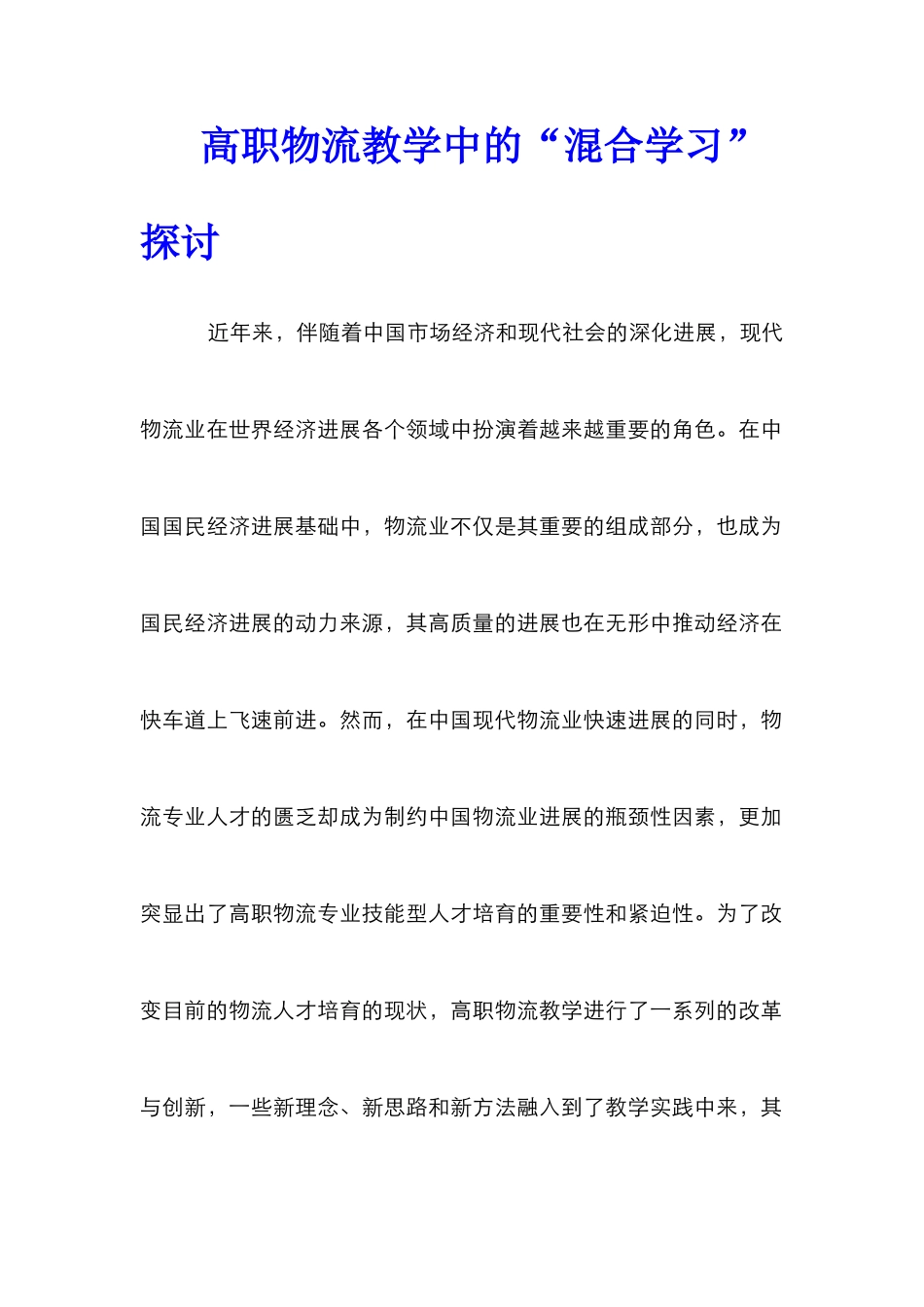 高职物流教学中的“混合学习”探讨

近年来，伴随着中国市场经济和现代社会的深化进展，现代物流业在世界经济进展各个领域中扮演着越来越重要的角色。在中国国民经济进展基础中，物流业不仅是其重要的组成部分，也成为国民经济进展的动力来源，其高质量的进展也在无形中推动经济在快车道上飞速前进。然而，在中国现代物流业快速进展的同时，物流专业人才的匮乏却成为制约中国物流业进展的瓶颈性因素，更加突显出了高职物流专业技能型人才培育的重要性和紧迫性。为了改变目前的物流人才培育的现状，高职物流教学进行了一系列的改革与创新，一些新理念、新思路和新方法融入到了教学实践中来，其